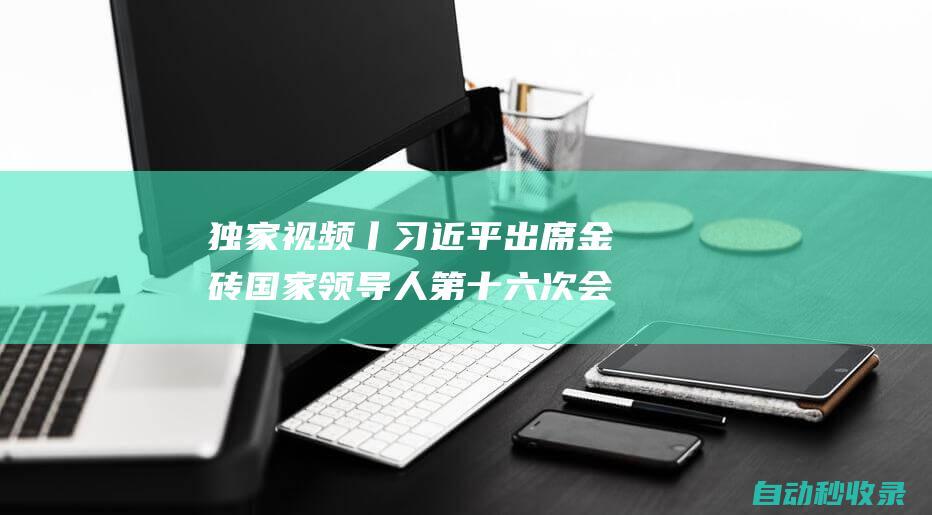 独家视频丨习近平出席金砖国家领导人第十六次会

自动秒收录